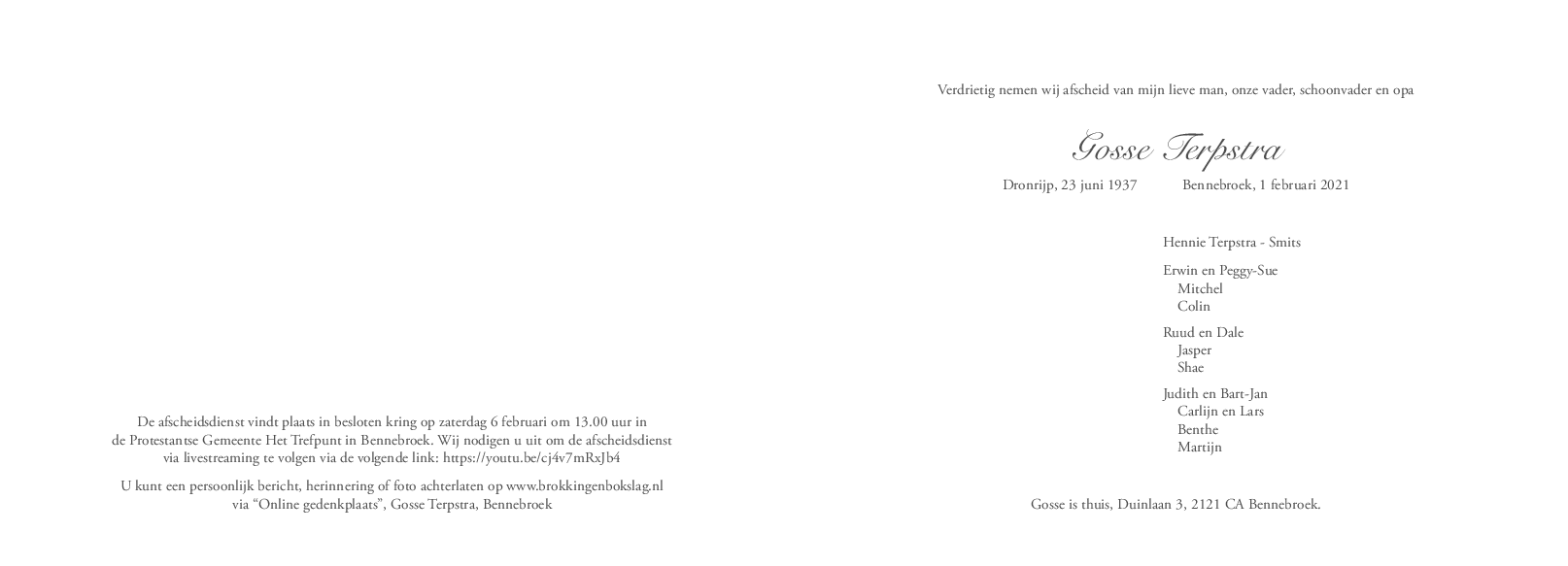 De afscheidsdienst vindt plaats in besloten kring op zaterdag 6 februari om 13.00 uur in de Protestantse Gemeente Het Trefpunt in Bennebroek. Wij nodigen u uit om de afscheidsdienst via livestreaming te volgen via de volgende link: https://youtu.be/cj4v7mRxJb4

U kunt een persoonlijk bericht, herinnering of foto achterlaten op www.brokkingenbokslag.nl via “Online gedenkplaats”, Gosse Terpstra, Bennebroek

Verdrietig nemen wij afscheid van mijn lieve man, onze vader, schoonvader en opa

Gosse Terpstra

Dronrijp, 23 juni 1937 Bennebroek, 1 februari 2021

Hennie Terpstra - Smits

Erwin en Peggy-Sue
Mitchel
Colin

Ruud en Dale
Jasper
Shae

Judith en Bart-Jan
Carlijn en Lars
Benthe
Martijn

Gosse is thuis, Duinlaan 3, 2121 CA Bennebroek.